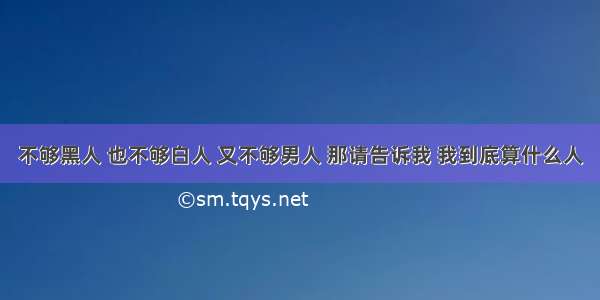 不够黑人 也不够白人 又不够男人 那请告诉我 我到底算什么人

©sm.tqys.net